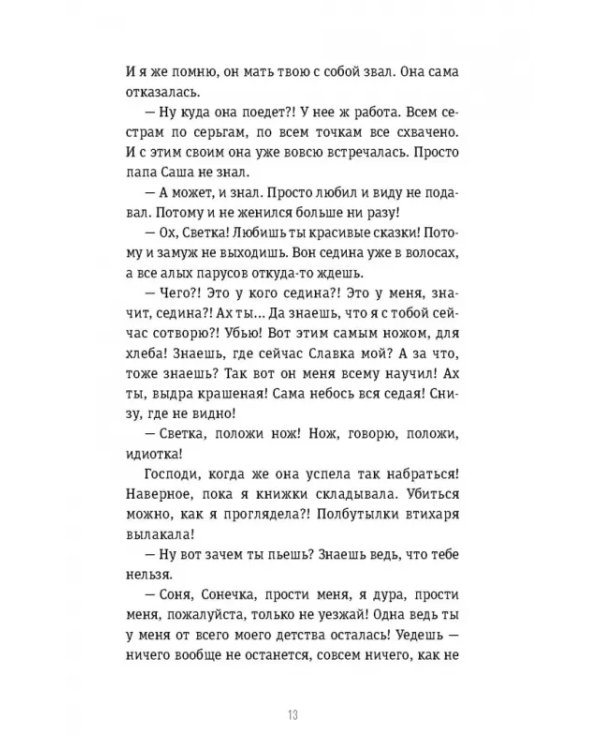 И я же помню, он мать твою с собой звал. Она сама отказалась.

— Ну куда она поедет?! У нее ж работа. Всем сестрам по серьгам, по всем точкам все схвачено. И с этим своим она уже вовсю встречалась. Просто папа Саша не знал.

— А может, и знал. Просто любил и виду не подавал. Потому и не женился больше ни разу!

— Ох, Светка! Любишь ты красивые сказки! Потому и замуж не выходишь. Вон седина уже в волосах, а все алых парусов откуда-то ждешь.

— Чего?! Это у кого седина?! Это у меня, значит, седина?! Ах ты... Да знаешь, что я с тобой сейчас сотворю?! Убью! Вот этим самым ножом, для хлеба! Знаешь, где сейчас Славка мой? А за что, тоже знаешь? Так вот он меня всему научил! Ах ты, выдра крашеная! Сама небось вся седая! Снизу, где не видно!

— Светка, положи нож! Нож, говорю, положи, идиотка!

Господи, когда же она успела так набраться! Наверное, пока я книжки складывала. Убиться можно, как я проглядела?! Полбутылки втихаря вылакала!

— Ну вот зачем ты пьешь? Знаешь ведь, что тебе нельзя.

— Соня, Сонечка, прости меня, я дура, прости меня, пожалуйста, только не уезжай! Одна ведь ты у меня от всего моего детства осталась! Уедешь — ничего вообще не останется, совсем ничего, как не

13